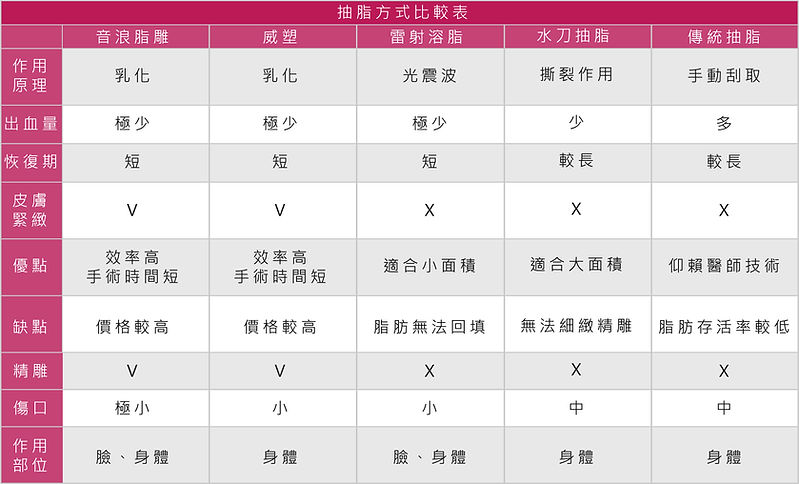 抽脂方式比較表

| | 音浪脂雕 | 威塑 | 雷射溶脂 | 水刀抽脂 | 傳統抽脂 |
|---|---|---|---|---|---|
| 作用原理 | 乳化 | 乳化 | 光震波 | 撕裂作用 | 手動刮取 |
| 出血量 | 極少 | 極少 | 極少 | 少 | 多 |
| 恢復期 | 短 | 短 | 短 | 較長 | 較長 |
| 皮膚緊緻 | V | V | X | X | X |
| 優點 | 效率高 手術時間短 | 效率高 手術時間短 | 適合小面積 | 適合大面積 | 仰賴醫師技術 |
| 缺點 | 價格較高 | 價格較高 | 脂肪無法回填 | 無法細緻精雕 | 脂肪存活率較低 |
| 精雕 | V | V | X | X | X |
| 傷口 | 極小 | 小 | 小 | 中 | 中 |
| 作用部位 | 臉、身體 | 身體 | 臉、身體 | 身體 | 身體 |